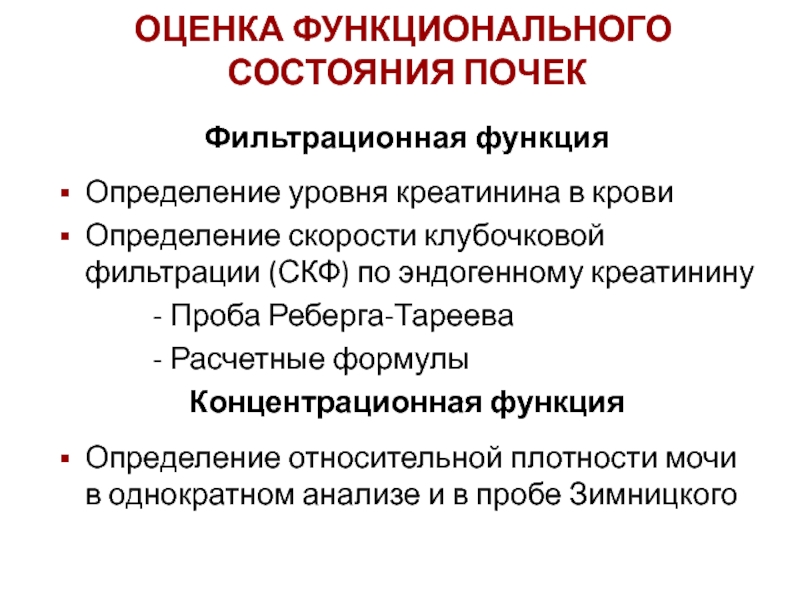 ОЦЕНКА ФУНКЦИОНАЛЬНОГО СОСТОЯНИЯ ПОЧЕК

Фильтрационная функция

▪ Определение уровня креатинина в крови
▪ Определение скорости клубочковой фильтрации (СКФ) по эндогенному креатинину
- Проба Реберга-Тареева
- Расчетные формулы

Концентрационная функция

▪ Определение относительной плотности мочи в однократном анализе и в пробе Зимницкого